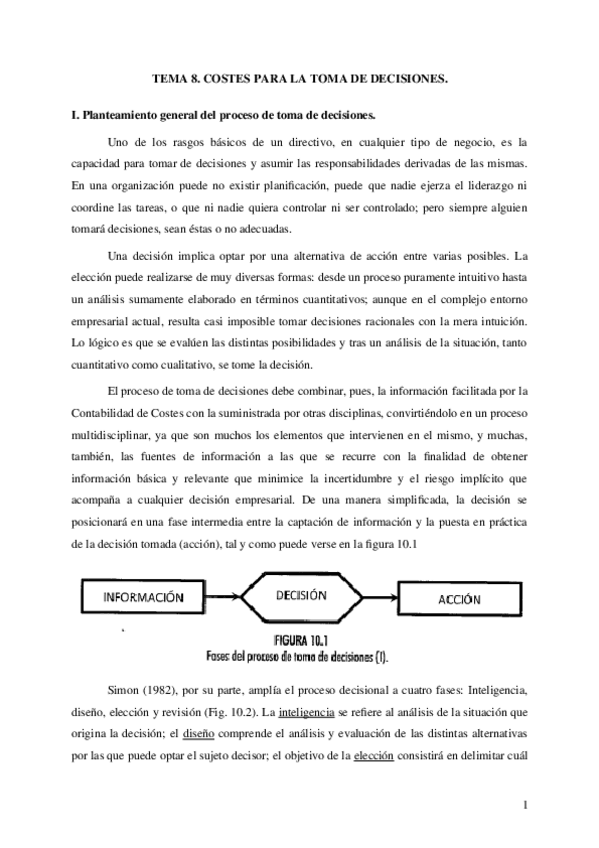 TEMA 8. COSTES PARA LA TOMA DE DECISIONES.

I. Planteamiento general del proceso de toma de decisiones.

Uno de los rasgos básicos de un directivo, en cualquier tipo de negocio, es la capacidad para tomar de decisiones y asumir las responsabilidades derivadas de las mismas. En una organización puede no existir planificación, puede que nadie ejerza el liderazgo ni coordine las tareas, o que ni nadie quiera controlar ni ser controlado; pero siempre alguien tomará decisiones, sean éstas o no adecuadas.

Una decisión implica optar por una alternativa de acción entre varias posibles. La elección puede realizarse de muy diversas formas: desde un proceso puramente intuitivo hasta un análisis sumamente elaborado en términos cuantitativos; aunque en el complejo entorno empresarial actual, resulta casi imposible tomar decisiones racionales con la mera intuición. Lo lógico es que se evalúen las distintas posibilidades y tras un análisis de la situación, tanto cuantitativo como cualitativo, se tome la decisión.

El proceso de toma de decisiones debe combinar, pues, la información facilitada por la Contabilidad de Costes con la suministrada por otras disciplinas, convirtiéndolo en un proceso multidisciplinar, ya que son muchos los elementos que intervienen en el mismo, y muchas, también, las fuentes de información a las que se recurre con la finalidad de obtener información básica y relevante que minimice la incertidumbre y el riesgo implícito que acompaña a cualquier decisión empresarial. De una manera simplificada, la decisión se posicionará en una fase intermedia entre la captación de información y la puesta en práctica de la decisión tomada (acción), tal y como puede verse en la figura 10.1

INFORMACIÓN

DECISIÓN

ACCIÓN

FIGURA 10.1
Fases del proceso de toma de decisiones (I).

Simon (1982), por su parte, amplía el proceso decisional a cuatro fases: Inteligencia, diseño, elección y revisión (Fig. 10.2). La inteligencia se refiere al análisis de la situación que origina la decisión; el diseño comprende el análisis y evaluación de las distintas alternativas por las que puede optar el sujeto decisor; el objetivo de la elección consistirá en delimitar cuál

1